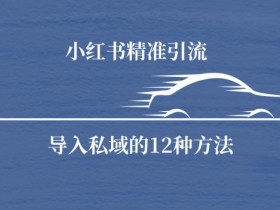 小红书精准引流

导入私域的12种方法